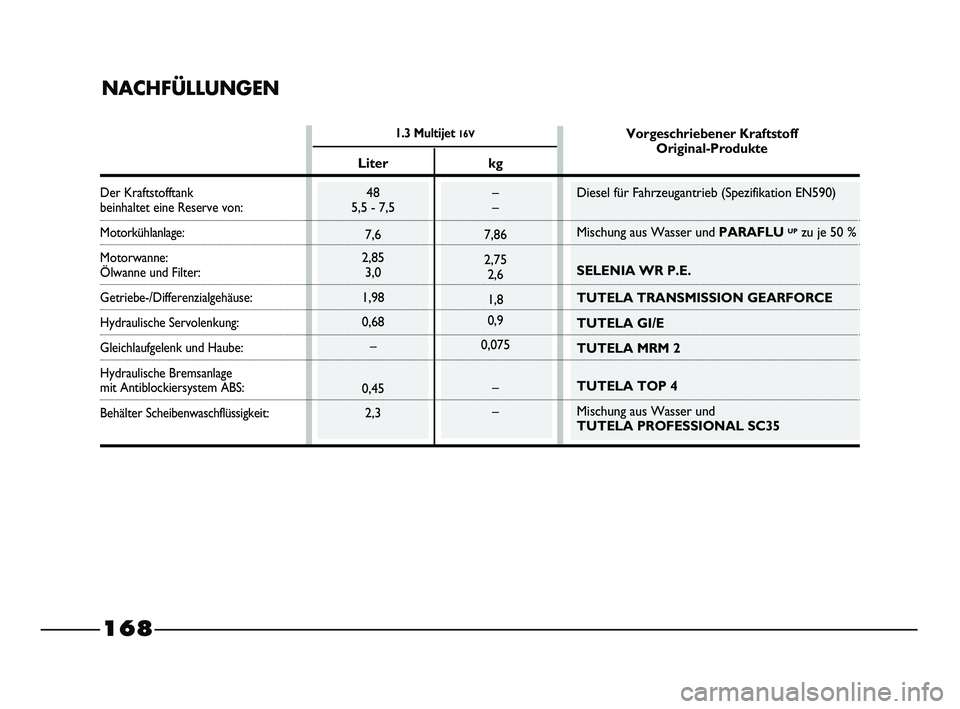 NACHFÜLLUNGEN

| | 1.3 Multijet 16V Liter | 1.3 Multijet 16V kg | Vorgeschriebener Kraftstoff Original-Produkte |
|---|---|---|---|
| Der Kraftstofftank beinhaltet eine Reserve von: | 48 5,5 - 7,5 | – – | Diesel für Fahrzeugantrieb (Spezifikation EN590) |
| Motorkühlanlage: | 7,6 | 7,86 | Mischung aus Wasser und PARAFLU UP zu je 50 % |
| Motorwanne: Ölwanne und Filter: | 2,85 3,0 | 2,75 2,6 | SELENIA WR P.E. |
| Getriebe-/Differenzialgehäuse: | 1,98 | 1,8 | TUTELA TRANSMISSION GEARFORCE |
| Hydraulische Servolenkung: | 0,68 | 0,9 | TUTELA GI/E |
| Gleichlaufgelenk und Haube: | – | 0,075 | TUTELA MRM 2 |
| Hydraulische Bremsanlage mit Antiblockiersystem ABS: | 0,45 | – | TUTELA TOP 4 |
| Behälter Scheibenwaschflüssigkeit: | 2,3 | – | Mischung aus Wasser und TUTELA PROFESSIONAL SC35 |

168

carmanualsonline.info